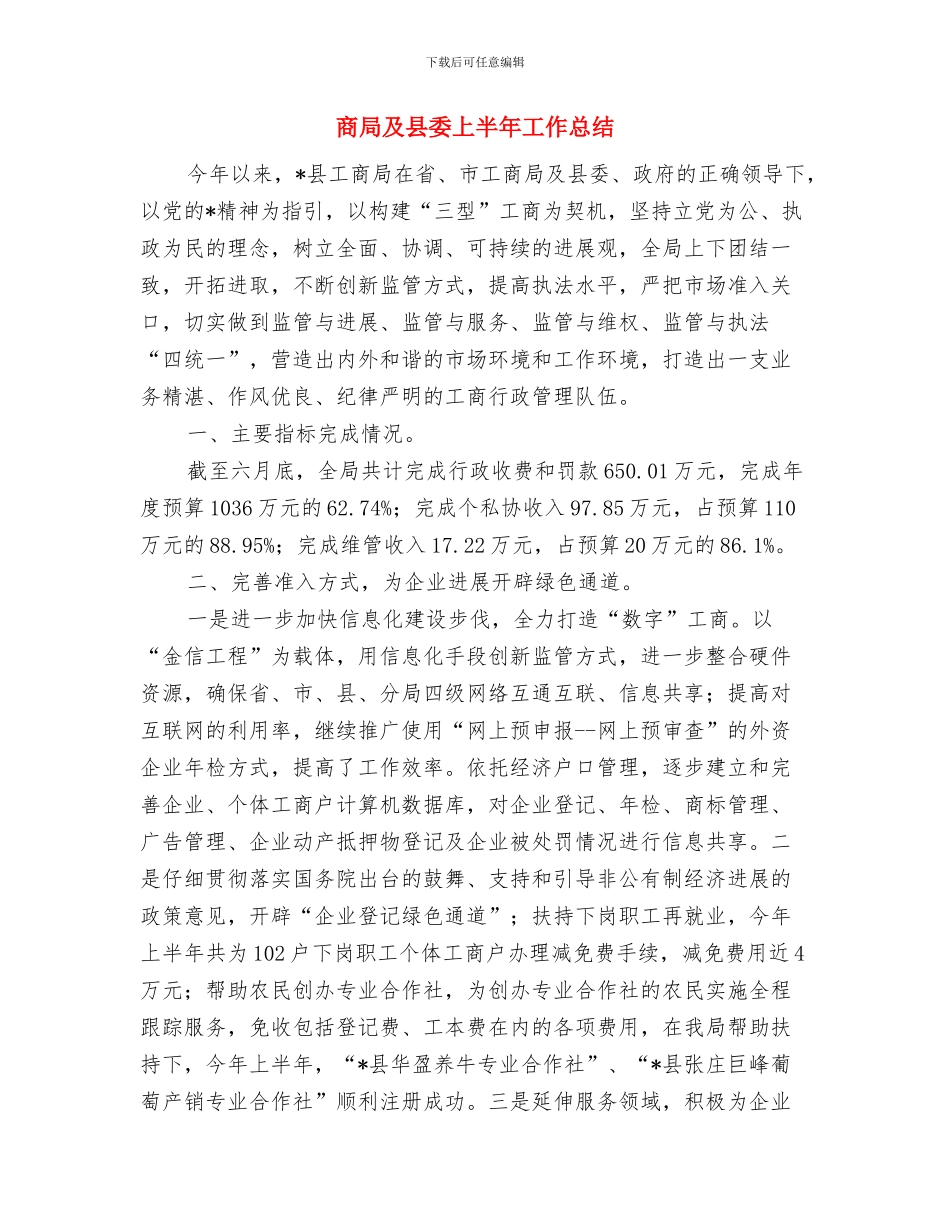 下载后可任意编辑

商局及县委上半年工作总结

今年以来，*县工商局在省、市工商局及县委、政府的正确领导下，以党的*精神为指引，以构建“三型”工商为契机，坚持立党为公、执政为民的理念，树立全面、协调、可持续的进展观，全局上下团结一致，开拓进取，不断创新监管方式，提高执法水平，严把市场准入关口，切实做到监管与进展、监管与服务、监管与维权、监管与执法“四统一”，营造出内外和谐的市场环境和工作环境，打造出一支业务精湛、作风优良、纪律严明的工商行政管理队伍。

一、主要指标完成情况。

截至六月底，全局共计完成行政收费和罚款650.01万元，完成年度预算1036万元的62.74%；完成个私协收入97.85万元，占预算110万元的88.95%；完成维管收入17.22万元，占预算20万元的86.1%。

二、完善准入方式，为企业进展开辟绿色通道。

一是进一步加快信息化建设步伐，全力打造“数字”工商。以“金信工程”为载体，用信息化手段创新监管方式，进一步整合硬件资源，确保省、市、县、分局四级网络互通互联、信息共享；提高对互联网的利用率，继续推广使用“网上预申报--网上预审查”的外资企业年检方式，提高了工作效率。依托经济户口管理，逐步建立和完善企业、个体工商户计算机数据库，对企业登记、年检、商标管理、广告管理、企业动产抵押物登记及企业被处罚情况进行信息共享。二是仔细贯彻落实国务院出台的鼓舞、支持和引导非公有制经济进展的政策意见，开辟“企业登记绿色通道”；扶持下岗职工再就业，今年上半年共为102户下岗职工个体工商户办理减免费手续，减免费用近4万元；帮助农民创办专业合作社，为创办专业合作社的农民实施全程跟踪服务，免收包括登记费、工本费在内的各项费用，在我局帮助扶持下，今年上半年，“*县华盈养牛专业合作社”、“*县张庄巨峰葡萄产销专业合作社”顺利注册成功。三是延伸服务领域，积极为企业